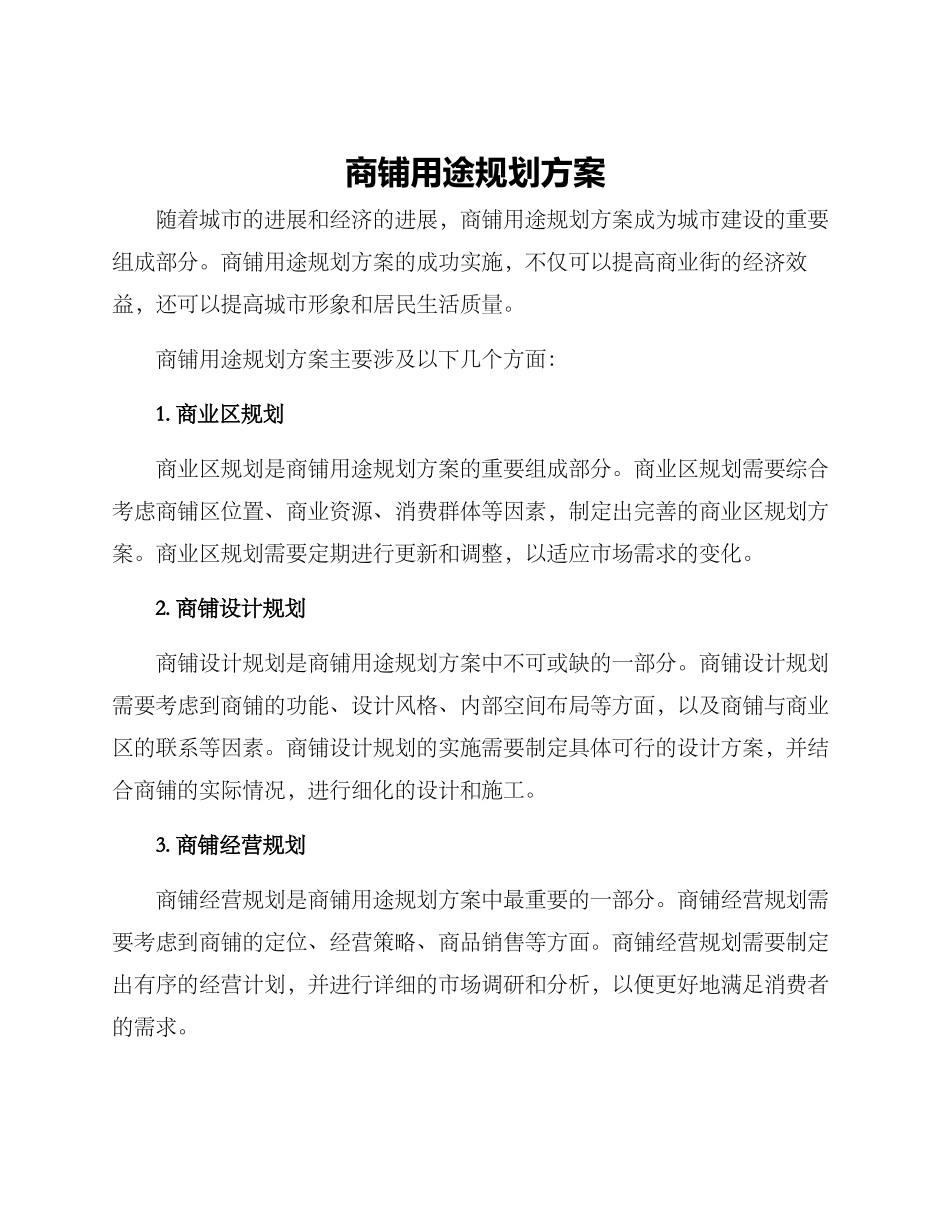 商铺用途规划方案

随着城市的进展和经济的进展，商铺用途规划方案成为城市建设的重要组成部分。商铺用途规划方案的成功实施，不仅可以提高商业街的经济效益，还可以提高城市形象和居民生活质量。

商铺用途规划方案主要涉及以下几个方面：

1. 商业区规划

商业区规划是商铺用途规划方案的重要组成部分。商业区规划需要综合考虑商铺区位置、商业资源、消费群体等因素，制定出完善的商业区规划方案。商业区规划需要定期进行更新和调整，以适应市场需求的变化。

2. 商铺设计规划

商铺设计规划是商铺用途规划方案中不可或缺的一部分。商铺设计规划需要考虑到商铺的功能、设计风格、内部空间布局等方面，以及商铺与商业区的联系等因素。商铺设计规划的实施需要制定具体可行的设计方案，并结合商铺的实际情况，进行细化的设计和施工。

3. 商铺经营规划

商铺经营规划是商铺用途规划方案中最重要的一部分。商铺经营规划需要考虑到商铺的定位、经营策略、商品销售等方面。商铺经营规划需要制定出有序的经营计划，并进行详细的市场调研和分析，以便更好地满足消费者的需求。